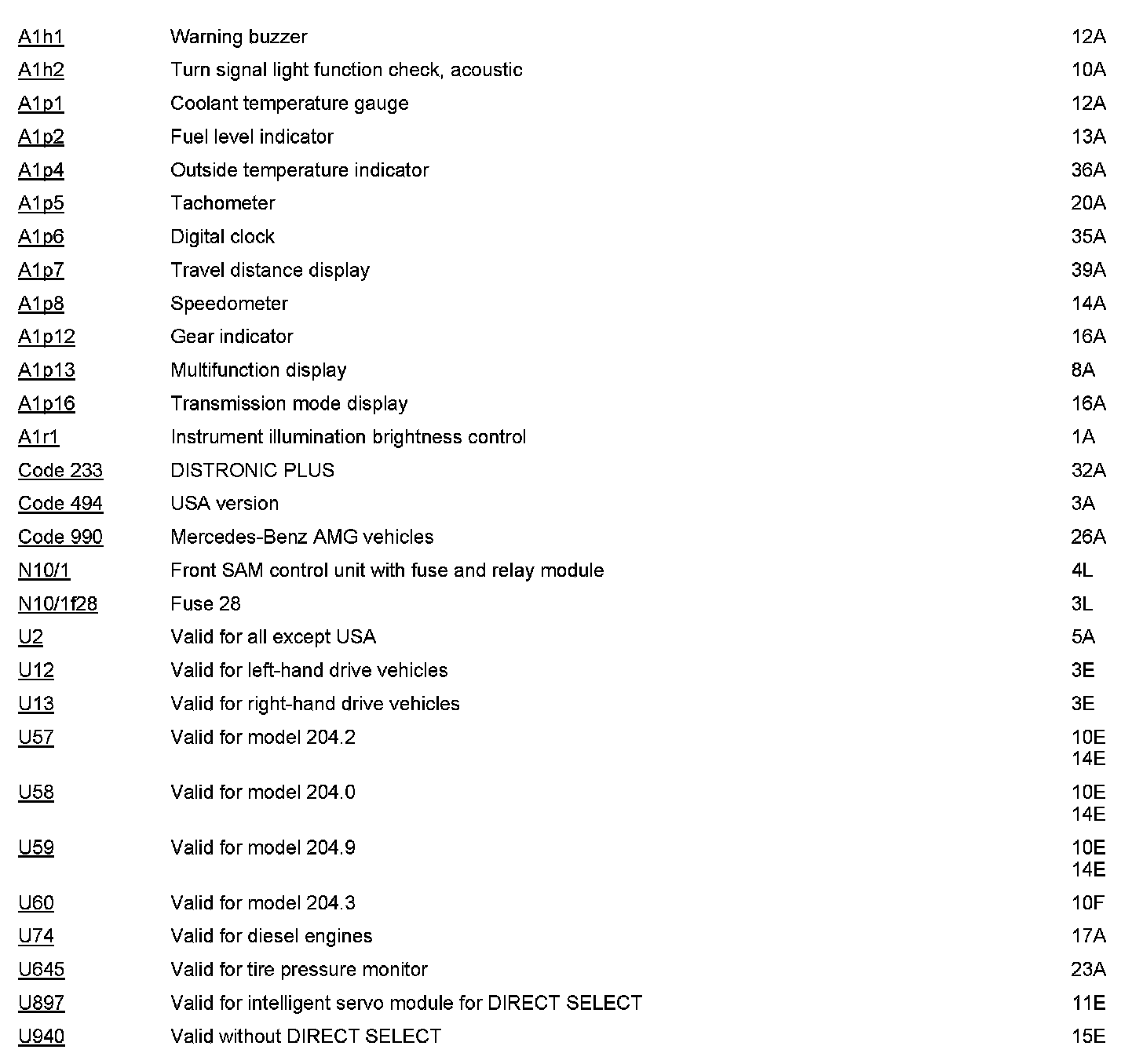 | | | |
|---|---|---|
| A1h1 | Warning buzzer | 12A |
| A1h2 | Turn signal light function check, acoustic | 10A |
| A1p1 | Coolant temperature gauge | 12A |
| A1p2 | Fuel level indicator | 13A |
| A1p4 | Outside temperature indicator | 36A |
| A1p5 | Tachometer | 20A |
| A1p6 | Digital clock | 35A |
| A1p7 | Travel distance display | 39A |
| A1p8 | Speedometer | 14A |
| A1p12 | Gear indicator | 16A |
| A1p13 | Multifunction display | 8A |
| A1p16 | Transmission mode display | 16A |
| A1r1 | Instrument illumination brightness control | 1A |
| Code 233 | DISTRONIC PLUS | 32A |
| Code 494 | USA version | 3A |
| Code 990 | Mercedes-Benz AMG vehicles | 26A |
| N10/1 | Front SAM control unit with fuse and relay module | 4L |
| N10/1f28 | Fuse 28 | 3L |
| U2 | Valid for all except USA | 5A |
| U12 | Valid for left-hand drive vehicles | 3E |
| U13 | Valid for right-hand drive vehicles | 3E |
| U57 | Valid for model 204.2 | 10E 14E |
| U58 | Valid for model 204.0 | 10E 14E |
| U59 | Valid for model 204.9 | 10E 14E |
| U60 | Valid for model 204.3 | 10F |
| U74 | Valid for diesel engines | 17A |
| U645 | Valid for tire pressure monitor | 23A |
| U897 | Valid for intelligent servo module for DIRECT SELECT | 11E |
| U940 | Valid without DIRECT SELECT | 15E |